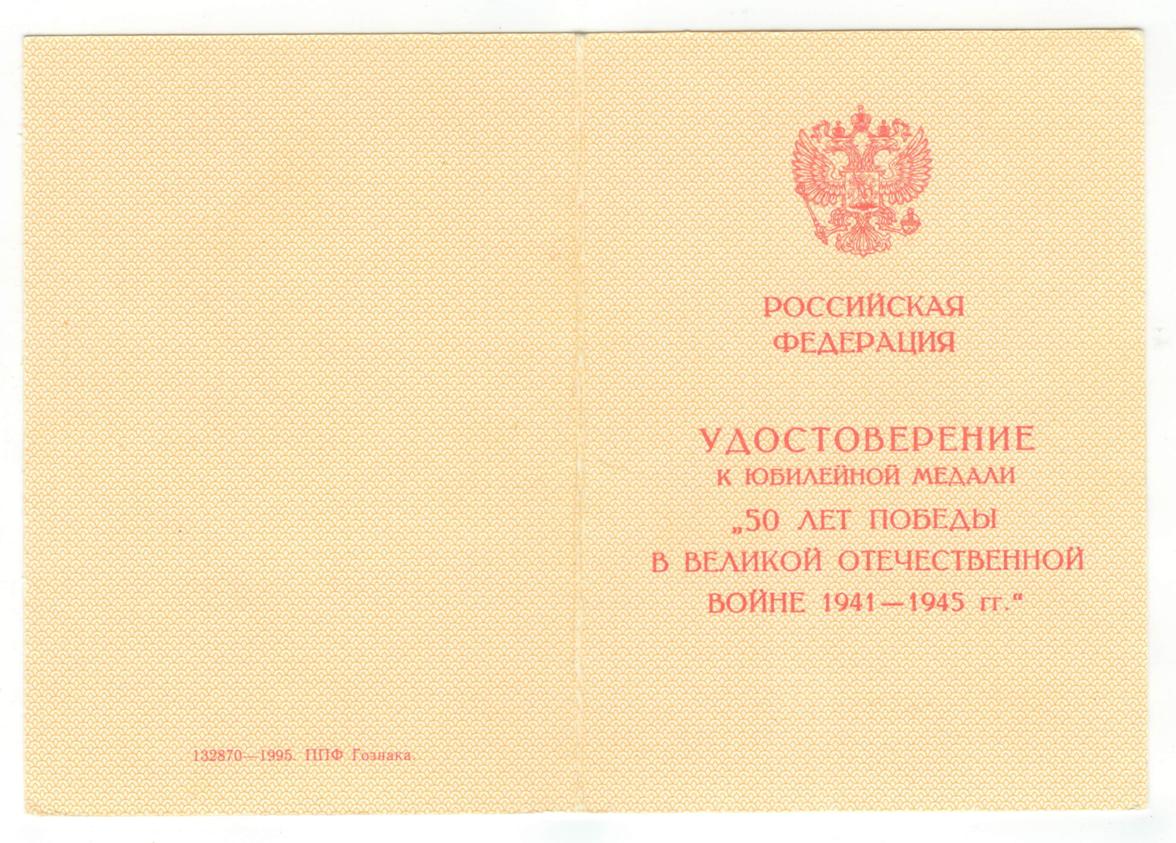 132870—1995. ППФ Гознака.

РОССИЙСКАЯ
ФЕДЕРАЦИЯ

УДОСТОВЕРЕНИЕ
К ЮБИЛЕЙНОЙ МЕДАЛИ
„50 ЛЕТ ПОБЕДЫ
В ВЕЛИКОЙ ОТЕЧЕСТВЕННОЙ
ВОЙНЕ 1941—1945 гг."